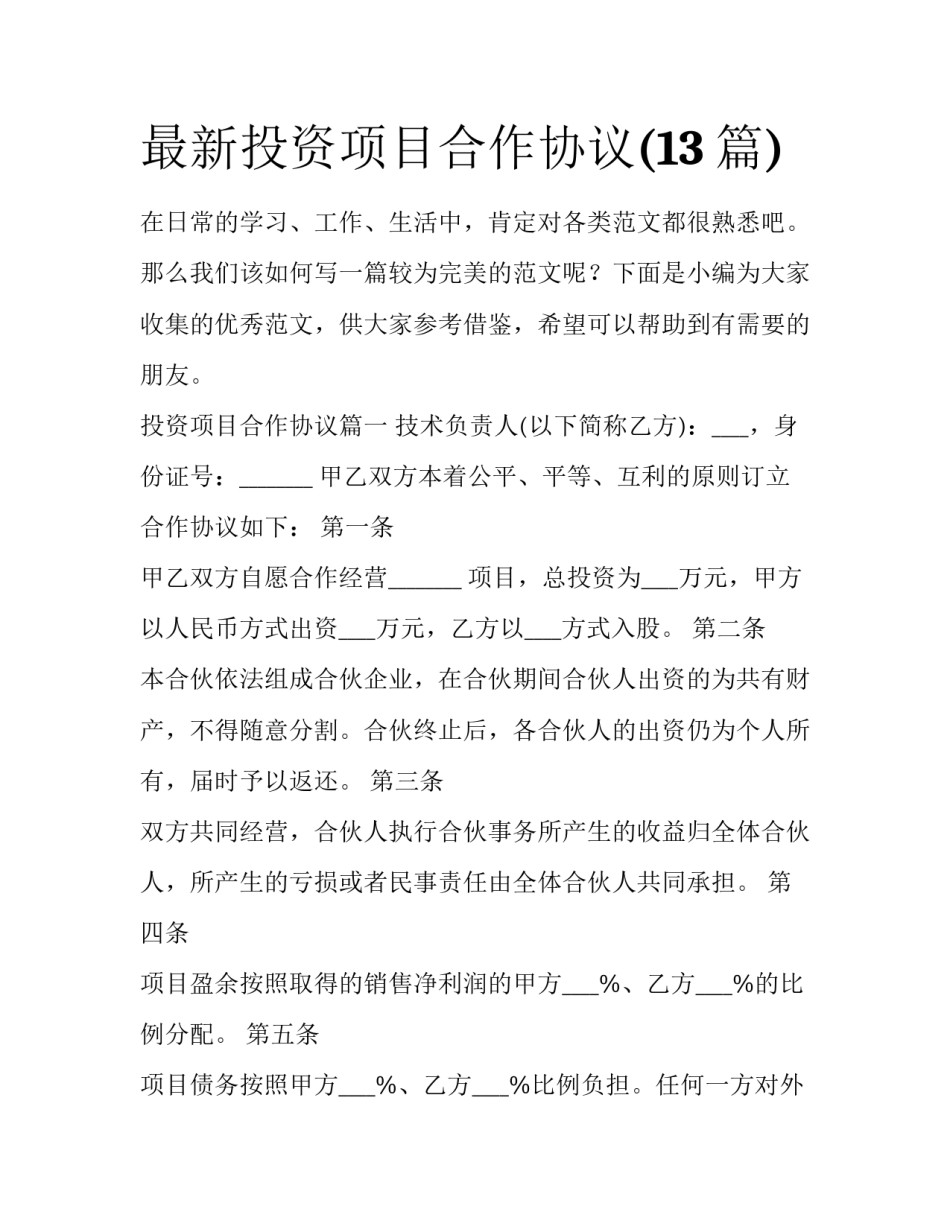 最新投资项目合作协议(13 篇)

在日常的学习、工作、生活中，肯定对各类范文都很熟悉吧。那么我们该如何写一篇较为完美的范文呢？下面是小编为大家收集的优秀范文，供大家参考借鉴，希望可以帮助到有需要的朋友。

投资项目合作协议篇一 技术负责人(以下简称乙方)：___，身份证号：______ 甲乙双方本着公平、平等、互利的原则订立合作协议如下： 第一条

甲乙双方自愿合作经营______ 项目，总投资为___万元，甲方以人民币方式出资___万元，乙方以___方式入股。 第二条

本合伙依法组成合伙企业，在合伙期间合伙人出资的为共有财产，不得随意分割。合伙终止后，各合伙人的出资仍为个人所有，届时予以返还。 第三条

双方共同经营，合伙人执行合伙事务所产生的收益归全体合伙人，所产生的亏损或者民事责任由全体合伙人共同承担。 第四条

项目盈余按照取得的销售净利润的甲方___%、乙方___%的比例分配。 第五条

项目债务按照甲方___%、乙方___%比例负担。任何一方对外